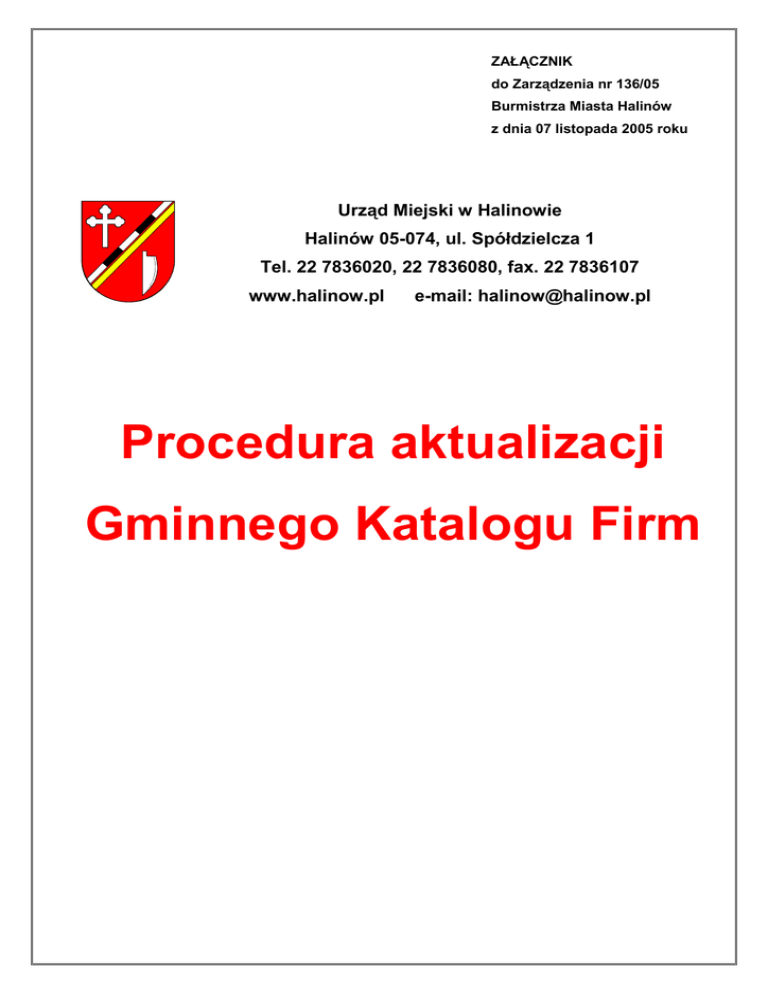 ZAŁĄCZNIK
do Zarządzenia nr 136/05
Burmistrza Miasta Halinów
z dnia 07 listopada 2005 roku

Urząd Miejski w Halinowie
Halinów 05-074, ul. Spółdzielcza 1
Tel. 22 7836020, 22 7836080, fax. 22 7836107
www.halinow.pl e-mail: halinow@halinow.pl

Procedura aktualizacji
Gminnego Katalogu Firm